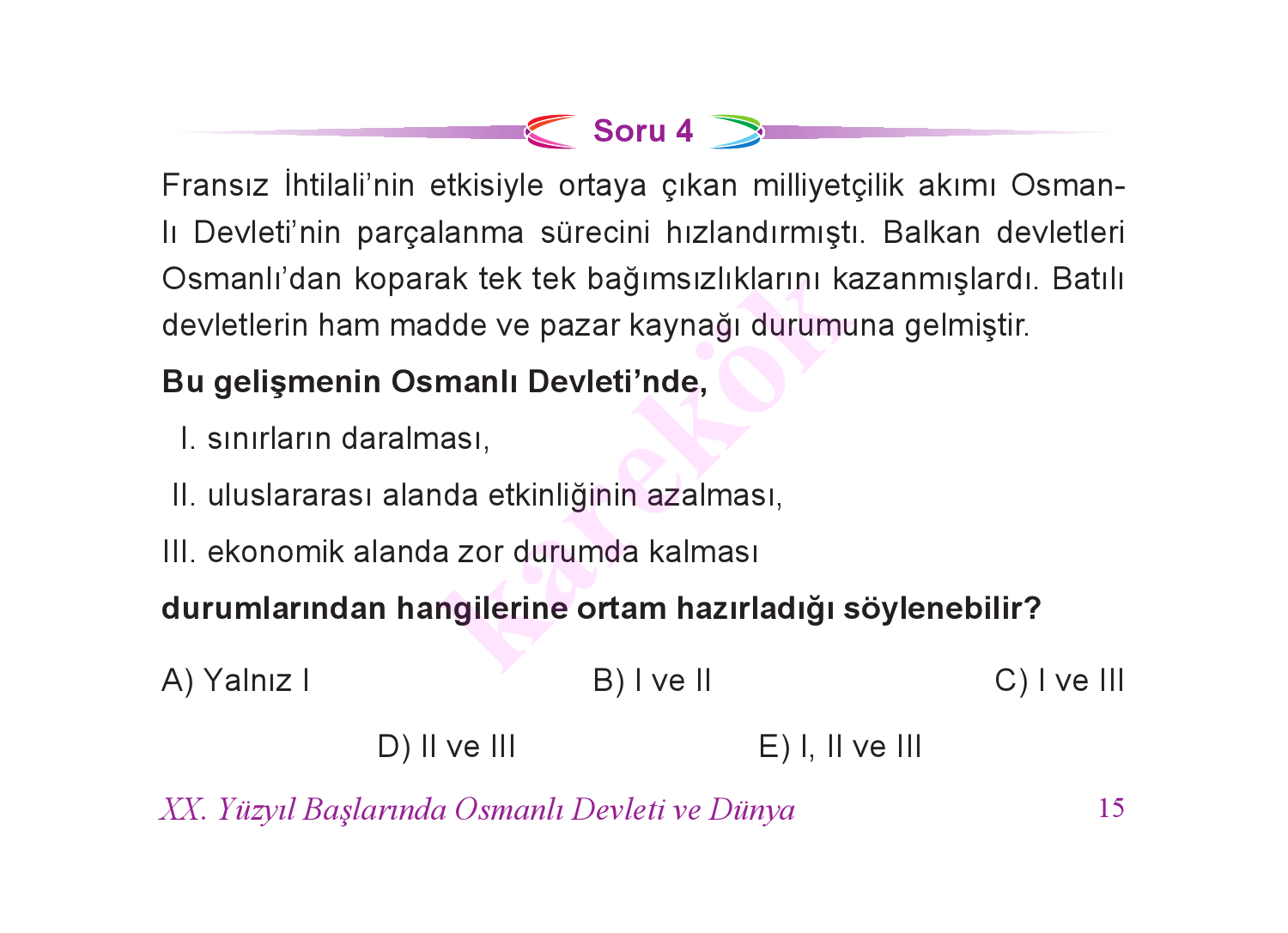 Soru 4

Fransız İhtilali'nin etkisiyle ortaya çıkan milliyetçilik akımı Osmanlı Devleti'nin parçalanma sürecini hızlandırmıştı. Balkan devletleri Osmanlı'dan koparak tek tek bağımsızlıklarını kazanmışlardı. Batılı devletlerin ham madde ve pazar kaynağı durumuna gelmiştir.

Bu gelişmenin Osmanlı Devleti'nde,

I. sınırların daralması,

II. uluslararası alanda etkinliğinin azalması,

III. ekonomik alanda zor durumda kalması

durumlarından hangilerine ortam hazırladığı söylenebilir?

A) Yalnız I
B) I ve II
C) I ve III
D) II ve III
E) I, II ve III

karekök

XX. Yüzyıl Başlarında Osmanlı Devleti ve Dünya
15